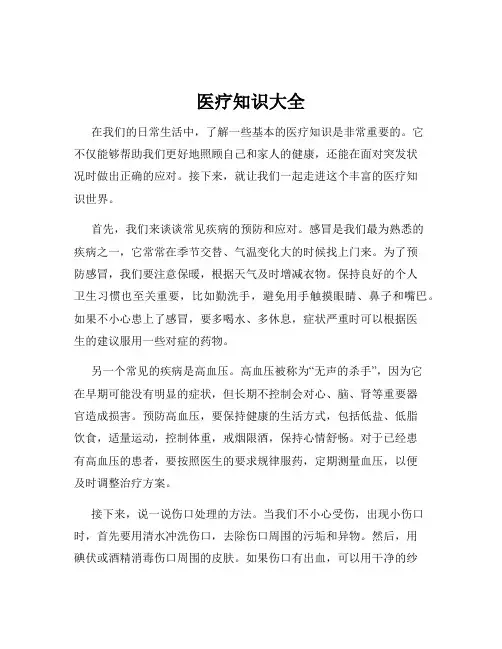 医疗知识大全

在我们的日常生活中，了解一些基本的医疗知识是非常重要的。它不仅能够帮助我们更好地照顾自己和家人的健康，还能在面对突发状况时做出正确的应对。接下来，就让我们一起走进这个丰富的医疗知识世界。

首先，我们来谈谈常见疾病的预防和应对。感冒是我们最为熟悉的疾病之一，它常常在季节交替、气温变化大的时候找上门来。为了预防感冒，我们要注意保暖，根据天气及时增减衣物。保持良好的个人卫生习惯也至关重要，比如勤洗手，避免用手触摸眼睛、鼻子和嘴巴。如果不小心患上了感冒，要多喝水、多休息，症状严重时可以根据医生的建议服用一些对症的药物。

另一个常见的疾病是高血压。高血压被称为“无声的杀手”，因为它在早期可能没有明显的症状，但长期不控制会对心、脑、肾等重要器官造成损害。预防高血压，要保持健康的生活方式，包括低盐、低脂饮食，适量运动，控制体重，戒烟限酒，保持心情舒畅。对于已经患有高血压的患者，要按照医生的要求规律服药，定期测量血压，以便及时调整治疗方案。

接下来，说一说伤口处理的方法。当我们不小心受伤，出现小伤口时，首先要用清水冲洗伤口，去除伤口周围的污垢和异物。然后，用碘伏或酒精消毒伤口周围的皮肤。如果伤口有出血，可以用干净的纱